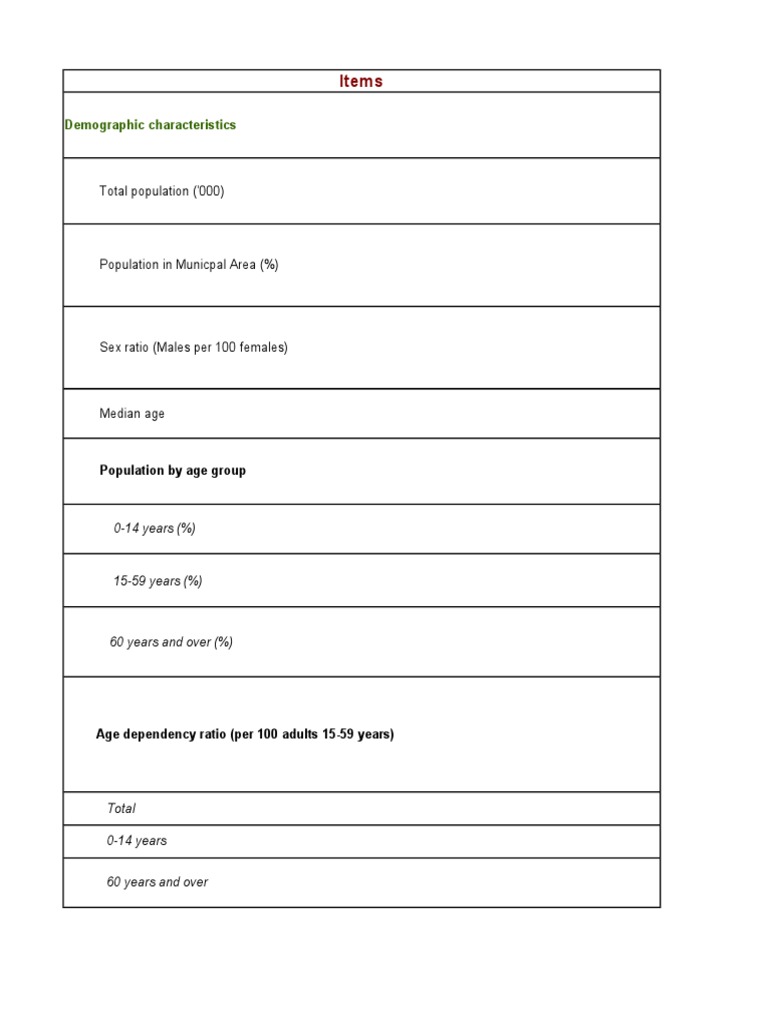 | Items |
|---|
| Demographic characteristics |
| Total population ('000) |
| Population in Municpal Area (%) |
| Sex ratio (Males per 100 females) |
| Median age |
| Population by age group |
| 0-14 years (%) |
| 15-59 years (%) |
| 60 years and over (%) |
| Age dependency ratio (per 100 adults 15-59 years) |
| Total |
| 0-14 years |
| 60 years and over |